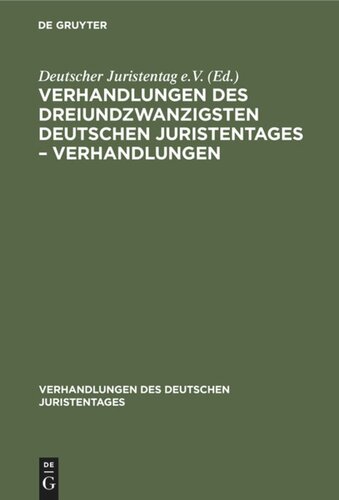 DE GRUYTER

Deutscher Juristentag e.V. (Ed.)

VERHANDLUNGEN DES DREIUNDZWANZIGSTEN DEUTSCHEN JURISTENTAGES – VERHANDLUNGEN

VERHANDLUNGEN DES DEUTSCHEN JURISTENTAGES

DE G